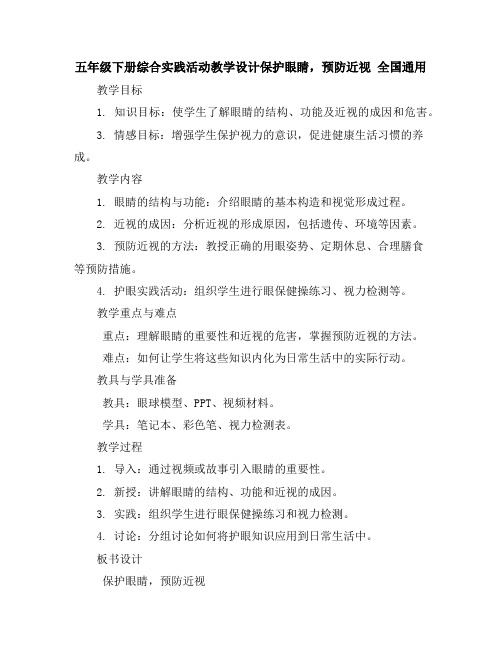 五年级下册综合实践活动教学设计保护眼睛，预防近视 全国通用

教学目标

1. 知识目标：使学生了解眼睛的结构、功能及近视的成因和危害。

3. 情感目标：增强学生保护视力的意识，促进健康生活习惯的养成。

教学内容

1. 眼睛的结构与功能：介绍眼睛的基本构造和视觉形成过程。

2. 近视的成因：分析近视的形成原因，包括遗传、环境等因素。

3. 预防近视的方法：教授正确的用眼姿势、定期休息、合理膳食等预防措施。

4. 护眼实践活动：组织学生进行眼保健操练习、视力检测等。

教学重点与难点

重点：理解眼睛的重要性和近视的危害，掌握预防近视的方法。

难点：如何让学生将这些知识内化为日常生活中的实际行动。

教具与学具准备

教具：眼球模型、PPT、视频材料。

学具：笔记本、彩色笔、视力检测表。

教学过程

1. 导入：通过视频或故事引入眼睛的重要性。

2. 新授：讲解眼睛的结构、功能和近视的成因。

3. 实践：组织学生进行眼保健操练习和视力检测。

4. 讨论：分组讨论如何将护眼知识应用到日常生活中。

板书设计

保护眼睛，预防近视